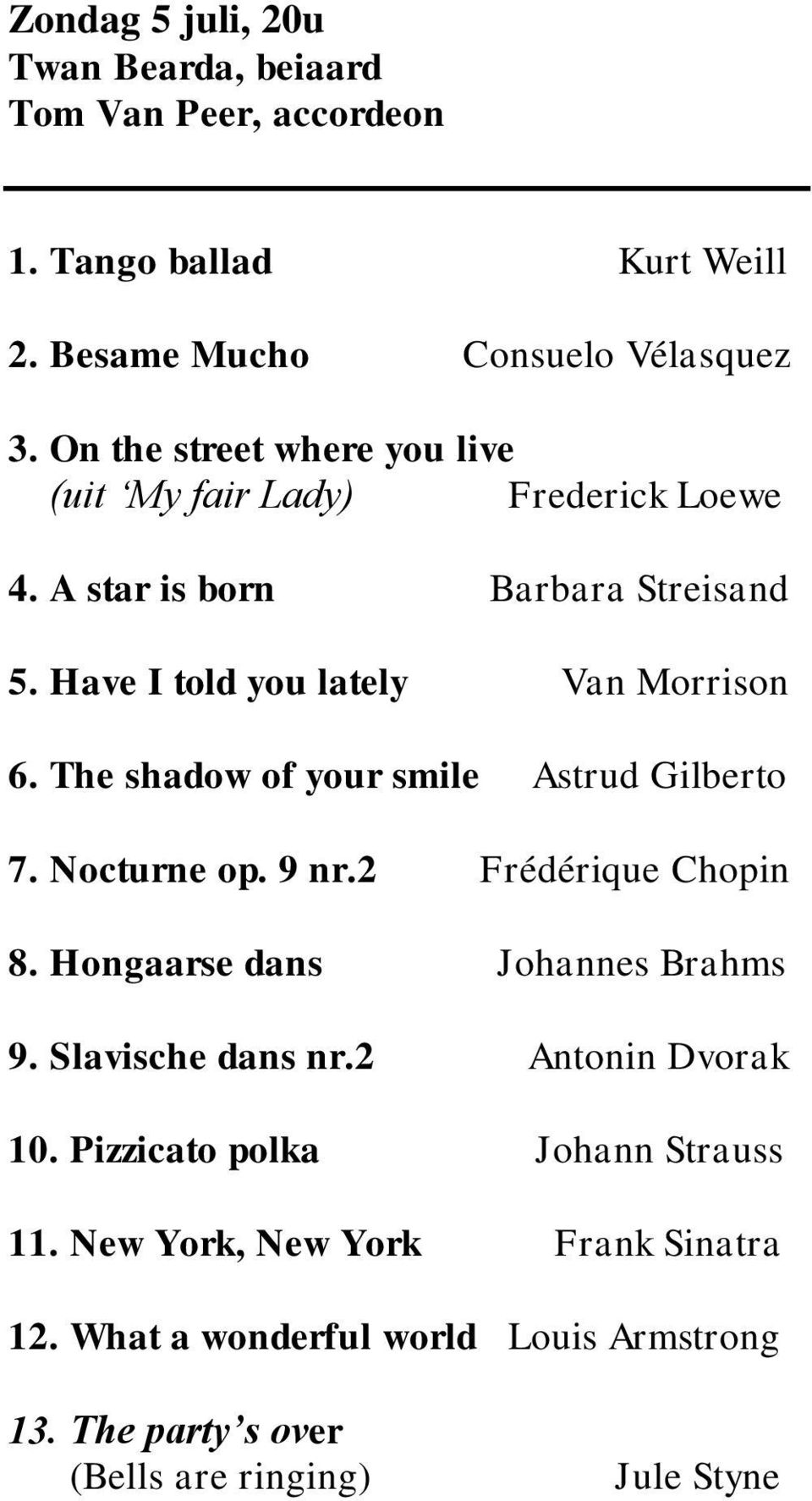 Zondag 5 juli, 20u
Twan Bearda, beiaard
Tom Van Peer, accordeon

1. Tango ballad Kurt Weill

2. Besame Mucho Consuelo Vélasquez

3. On the street where you live
(uit ‘My fair Lady) Frederick Loewe

4. A star is born Barbara Streisand

5. Have I told you lately Van Morrison

6. The shadow of your smile Astrud Gilberto

7. Nocturne op. 9 nr.2 Frédérique Chopin

8. Hongaarse dans Johannes Brahms

9. Slavische dans nr.2 Antonin Dvorak

10. Pizzicato polka Johann Strauss

11. New York, New York Frank Sinatra

12. What a wonderful world Louis Armstrong

13. The party’s over
(Bells are ringing) Jule Styne